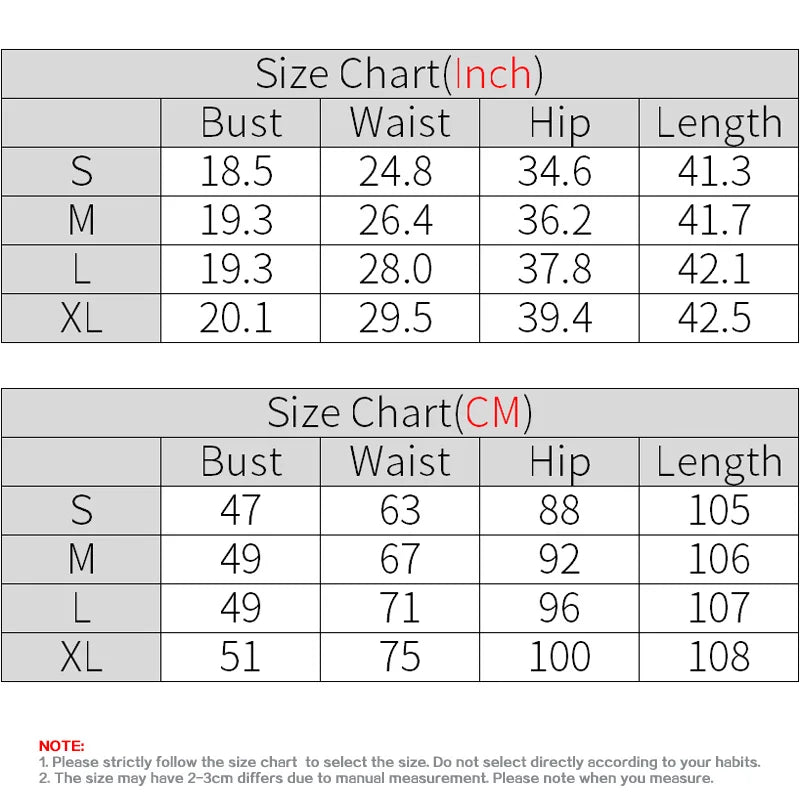 Size Chart(Inch)

| | Bust | Waist | Hip | Length |
|---|---|---|---|---|
| S | 18.5 | 24.8 | 34.6 | 41.3 |
| M | 19.3 | 26.4 | 36.2 | 41.7 |
| L | 19.3 | 28.0 | 37.8 | 42.1 |
| XL | 20.1 | 29.5 | 39.4 | 42.5 |

Size Chart(CM)

| | Bust | Waist | Hip | Length |
|---|---|---|---|---|
| S | 47 | 63 | 88 | 105 |
| M | 49 | 67 | 92 | 106 |
| L | 49 | 71 | 96 | 107 |
| XL | 51 | 75 | 100 | 108 |

NOTE:
1. Please strictly follow the size chart to select the size. Do not select directly according to your habits.
2. The size may have 2-3cm differs due to manual measurement. Please note when you measure.